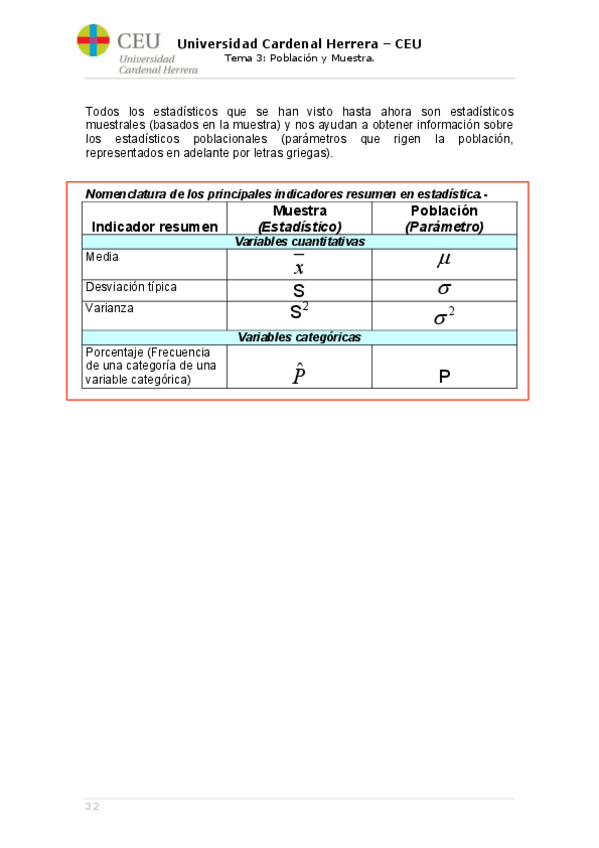 CEU
Universidad
Cardenal Herrera

Universidad Cardenal Herrera – CEU
Tema 3: Población y Muestra.

Todos los estadísticos que se han visto hasta ahora son estadísticos muestrales (basados en la muestra) y nos ayudan a obtener información sobre los estadísticos poblacionales (parámetros que rigen la población, representados en adelante por letras griegas).

Nomenclatura de los principales indicadores resumen en estadística.-

| Indicador resumen | Muestra (Estadístico) | Población (Parámetro) |
|---|---|---|
| Variables cuantitativas | | |
| Media | $\bar{x}$ | $\mu$ |
| Desviación típica | S | $\sigma$ |
| Varianza | $S^2$ | $\sigma^2$ |
| Variables categóricas | | |
| Porcentaje (Frecuencia de una categoría de una variable categórica) | $\hat{P}$ | P |

32